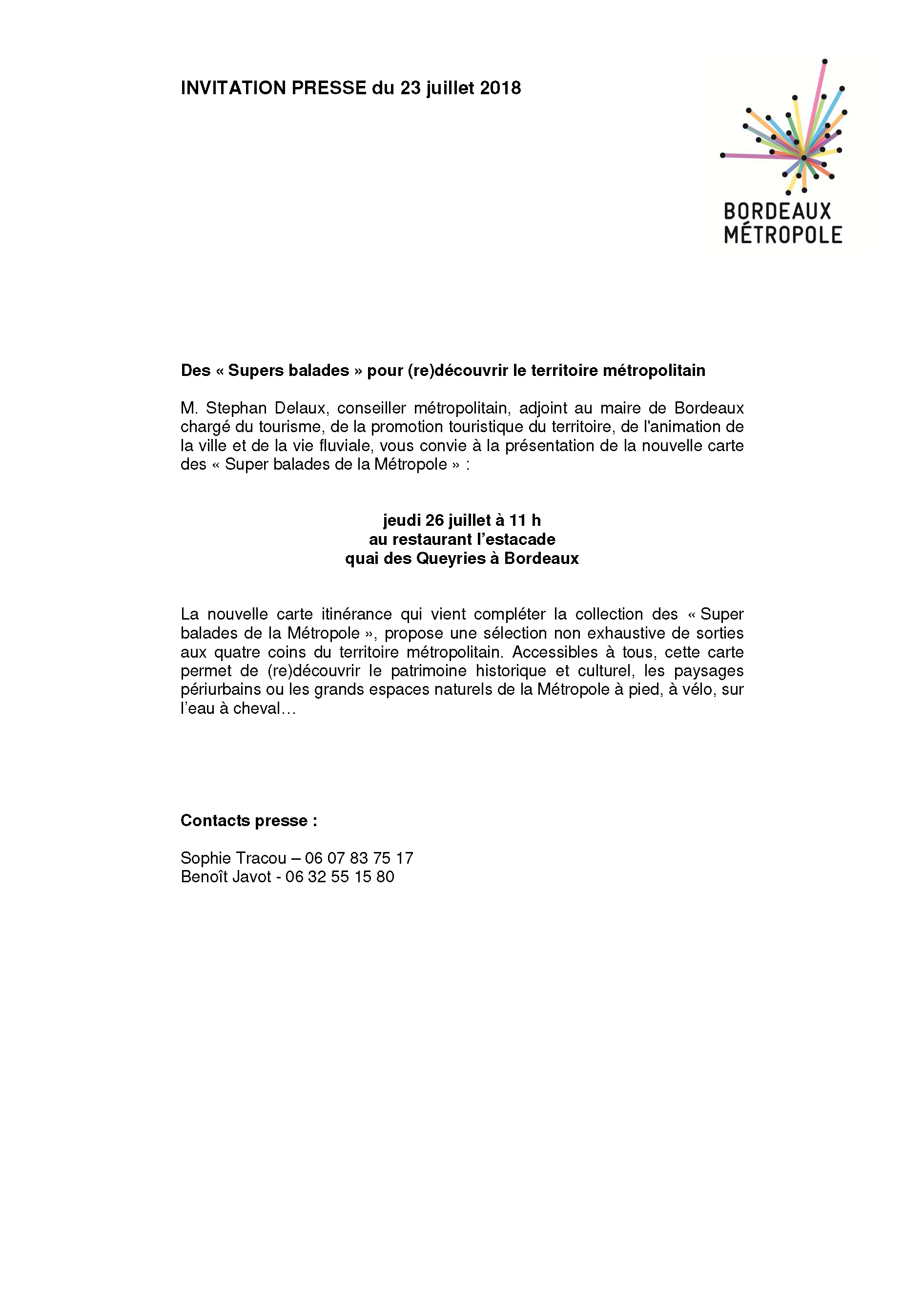 INVITATION PRESSE du 23 juillet 2018

BORDEAUX
MÉTROPOLE

Des « Supers balades » pour (re)découvrir le territoire métropolitain

M. Stephan Delaux, conseiller métropolitain, adjoint au maire de Bordeaux chargé du tourisme, de la promotion touristique du territoire, de l'animation de la ville et de la vie fluviale, vous convie à la présentation de la nouvelle carte des « Super balades de la Métropole » :

jeudi 26 juillet à 11 h
au restaurant l'estacade
quai des Queyries à Bordeaux

La nouvelle carte itinérance qui vient compléter la collection des « Super balades de la Métropole », propose une sélection non exhaustive de sorties aux quatre coins du territoire métropolitain. Accessibles à tous, cette carte permet de (re)découvrir le patrimoine historique et culturel, les paysages périurbains ou les grands espaces naturels de la Métropole à pied, à vélo, sur l'eau à cheval…

Contacts presse :

Sophie Tracou – 06 07 83 75 17
Benoît Javot - 06 32 55 15 80